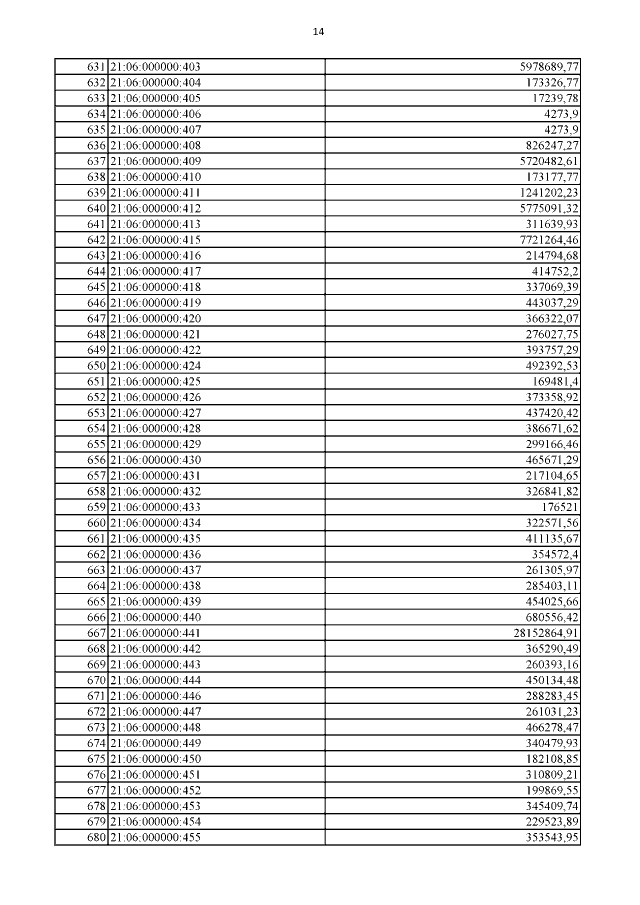 14

| | | |
|---|---|---|
| 631 | 21:06:000000:403 | 5978689,77 |
| 632 | 21:06:000000:404 | 173326,77 |
| 633 | 21:06:000000:405 | 17239,78 |
| 634 | 21:06:000000:406 | 4273,9 |
| 635 | 21:06:000000:407 | 4273,9 |
| 636 | 21:06:000000:408 | 826247,27 |
| 637 | 21:06:000000:409 | 5720482,61 |
| 638 | 21:06:000000:410 | 173177,77 |
| 639 | 21:06:000000:411 | 1241202,23 |
| 640 | 21:06:000000:412 | 5775091,32 |
| 641 | 21:06:000000:413 | 311639,93 |
| 642 | 21:06:000000:415 | 7721264,46 |
| 643 | 21:06:000000:416 | 214794,68 |
| 644 | 21:06:000000:417 | 414752,2 |
| 645 | 21:06:000000:418 | 337069,39 |
| 646 | 21:06:000000:419 | 443037,29 |
| 647 | 21:06:000000:420 | 366322,07 |
| 648 | 21:06:000000:421 | 276027,75 |
| 649 | 21:06:000000:422 | 393757,29 |
| 650 | 21:06:000000:424 | 492392,53 |
| 651 | 21:06:000000:425 | 169481,4 |
| 652 | 21:06:000000:426 | 373358,92 |
| 653 | 21:06:000000:427 | 437420,42 |
| 654 | 21:06:000000:428 | 386671,62 |
| 655 | 21:06:000000:429 | 299166,46 |
| 656 | 21:06:000000:430 | 465671,29 |
| 657 | 21:06:000000:431 | 217104,65 |
| 658 | 21:06:000000:432 | 326841,82 |
| 659 | 21:06:000000:433 | 176521 |
| 660 | 21:06:000000:434 | 322571,56 |
| 661 | 21:06:000000:435 | 411135,67 |
| 662 | 21:06:000000:436 | 354572,4 |
| 663 | 21:06:000000:437 | 261305,97 |
| 664 | 21:06:000000:438 | 285403,11 |
| 665 | 21:06:000000:439 | 454025,66 |
| 666 | 21:06:000000:440 | 680556,42 |
| 667 | 21:06:000000:441 | 28152864,91 |
| 668 | 21:06:000000:442 | 365290,49 |
| 669 | 21:06:000000:443 | 260393,16 |
| 670 | 21:06:000000:444 | 450134,48 |
| 671 | 21:06:000000:446 | 288283,45 |
| 672 | 21:06:000000:447 | 261031,23 |
| 673 | 21:06:000000:448 | 466278,47 |
| 674 | 21:06:000000:449 | 340479,93 |
| 675 | 21:06:000000:450 | 182108,85 |
| 676 | 21:06:000000:451 | 310809,21 |
| 677 | 21:06:000000:452 | 199869,55 |
| 678 | 21:06:000000:453 | 345409,74 |
| 679 | 21:06:000000:454 | 229523,89 |
| 680 | 21:06:000000:455 | 353543,95 |